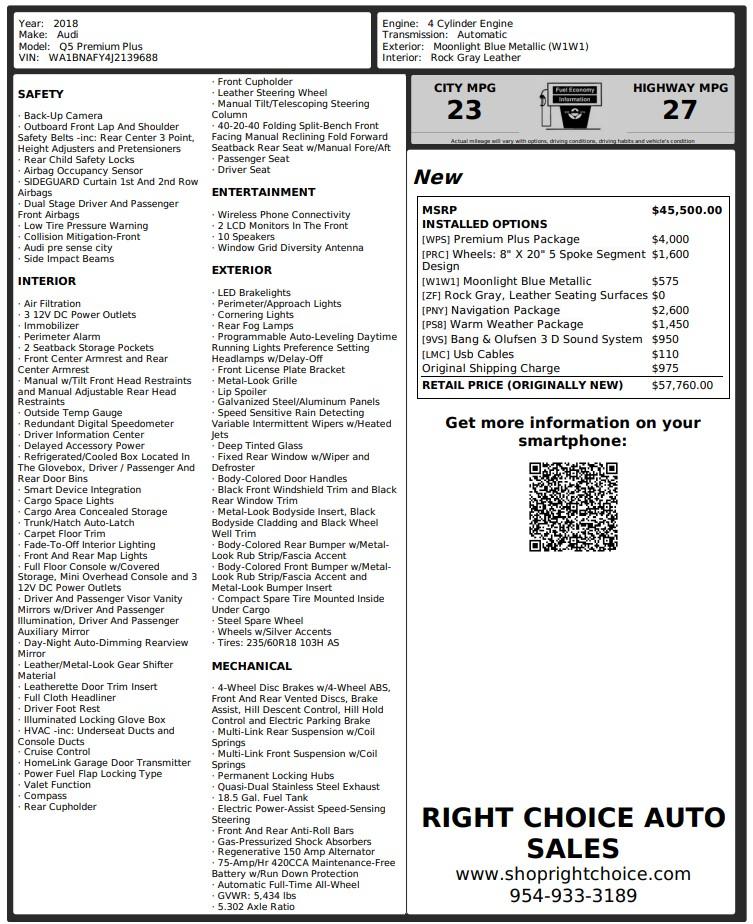 Year: 2018
Make: Audi
Model: Q5 Premium Plus
VIN: WA1BNAFY4J2139688

Engine: 4 Cylinder Engine
Transmission: Automatic
Exterior: Moonlight Blue Metallic (W1W1)
Interior: Rock Gray Leather

SAFETY

· Back-Up Camera
· Outboard Front Lap And Shoulder Safety Belts -inc: Rear Center 3 Point, Height Adjusters and Pretensioners
· Rear Child Safety Locks
· Airbag Occupancy Sensor
· SIDEGUARD Curtain 1st And 2nd Row Airbags
· Dual Stage Driver And Passenger Front Airbags
· Low Tire Pressure Warning
· Collision Mitigation-Front
· Audi pre sense city
· Side Impact Beams

INTERIOR

· Air Filtration
· 3 12V DC Power Outlets
· Immobilizer
· Perimeter Alarm
· 2 Seatback Storage Pockets
· Front Center Armrest and Rear Center Armrest
· Manual w/Tilt Front Head Restraints and Manual Adjustable Rear Head Restraints
· Outside Temp Gauge
· Redundant Digital Speedometer
· Driver Information Center
· Delayed Accessory Power
· Refrigerated/Cooled Box Located In The Glovebox, Driver / Passenger And Rear Door Bins
· Smart Device Integration
· Cargo Space Lights
· Cargo Area Concealed Storage
· Trunk/Hatch Auto-Latch
· Carpet Floor Trim
· Fade-To-Off Interior Lighting
· Front And Rear Map Lights
· Full Floor Console w/Covered Storage, Mini Overhead Console and 3 12V DC Power Outlets
· Driver And Passenger Visor Vanity Mirrors w/Driver And Passenger Illumination, Driver And Passenger Auxiliary Mirror
· Day-Night Auto-Dimming Rearview Mirror
· Leather/Metal-Look Gear Shifter Material
· Leatherette Door Trim Insert
· Full Cloth Headliner
· Driver Foot Rest
· Illuminated Locking Glove Box
· HVAC -inc: Underseat Ducts and Console Ducts
· Cruise Control
· HomeLink Garage Door Transmitter
· Power Fuel Flap Locking Type
· Valet Function
· Compass
· Rear Cupholder

· Front Cupholder
· Leather Steering Wheel
· Manual Tilt/Telescoping Steering Column
· 40-20-40 Folding Split-Bench Front Facing Manual Reclining Fold Forward Seatback Rear Seat w/Manual Fore/Aft
· Passenger Seat
· Driver Seat

ENTERTAINMENT

· Wireless Phone Connectivity
· 2 LCD Monitors In The Front
· 10 Speakers
· Window Grid Diversity Antenna

EXTERIOR

· LED Brakelights
· Perimeter/Approach Lights
· Cornering Lights
· Rear Fog Lamps
· Programmable Auto-Leveling Daytime Running Lights Preference Setting Headlamps w/Delay-Off
· Front License Plate Bracket
· Metal-Look Grille
· Lip Spoiler
· Galvanized Steel/Aluminum Panels
· Speed Sensitive Rain Detecting Variable Intermittent Wipers w/Heated Jets
· Deep Tinted Glass
· Fixed Rear Window w/Wiper and Defroster
· Body-Colored Door Handles
· Black Front Windshield Trim and Black Rear Window Trim
· Metal-Look Bodyside Insert, Black Bodyside Cladding and Black Wheel Well Trim
· Body-Colored Rear Bumper w/Metal-Look Rub Strip/Fascia Accent
· Body-Colored Front Bumper w/Metal-Look Rub Strip/Fascia Accent and Metal-Look Bumper Insert
· Compact Spare Tire Mounted Inside Under Cargo
· Steel Spare Wheel
· Wheels w/Silver Accents
· Tires: 235/60R18 103H AS

MECHANICAL

· 4-Wheel Disc Brakes w/4-Wheel ABS, Front And Rear Vented Discs, Brake Assist, Hill Descent Control, Hill Hold Control and Electric Parking Brake
· Multi-Link Rear Suspension w/Coil Springs
· Multi-Link Front Suspension w/Coil Springs
· Permanent Locking Hubs
· Quasi-Dual Stainless Steel Exhaust
· 18.5 Gal. Fuel Tank
· Electric Power-Assist Speed-Sensing Steering
· Front And Rear Anti-Roll Bars
· Gas-Pressurized Shock Absorbers
· Regenerative 150 Amp Alternator
· 75-Amp/Hr 420CCA Maintenance-Free Battery w/Run Down Protection
· Automatic Full-Time All-Wheel
· GVWR: 5,434 lbs
· 5.302 Axle Ratio

CITY MPG
23
Fuel Economy Information
HIGHWAY MPG
27
Actual mileage will vary with options, driving conditions, driving habits and vehicle's condition

New

| MSRP | $45,500.00 |
|---|---|
| INSTALLED OPTIONS | |
| [WPS] Premium Plus Package | $4,000 |
| [PRC] Wheels: 8" X 20" 5 Spoke Segment Design | $1,600 |
| [W1W1] Moonlight Blue Metallic | $575 |
| [ZF] Rock Gray, Leather Seating Surfaces | $0 |
| [PNY] Navigation Package | $2,600 |
| [PS8] Warm Weather Package | $1,450 |
| [9VS] Bang & Olufsen 3 D Sound System | $950 |
| [LMC] Usb Cables | $110 |
| Original Shipping Charge | $975 |
| RETAIL PRICE (ORIGINALLY NEW) | $57,760.00 |

Get more information on your smartphone:

RIGHT CHOICE AUTO SALES
www.shoprightchoice.com
954-933-3189